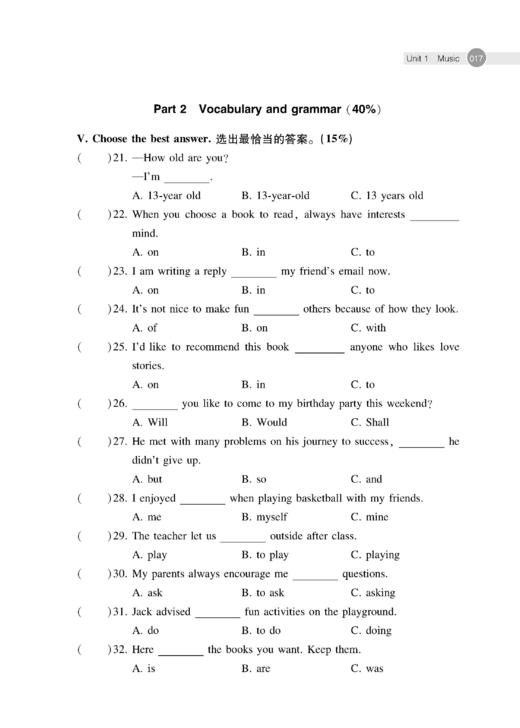 Unit 1 Music 017

Part 2 Vocabulary and grammar (40%)

V. Choose the best answer. 选出最恰当的答案。(15%)

( )21. —How old are you?
—I'm ________.
A. 13-year old B. 13-year-old C. 13 years old

( )22. When you choose a book to read, always have interests ________ mind.
A. on B. in C. to

( )23. I am writing a reply ________ my friend's email now.
A. on B. in C. to

( )24. It's not nice to make fun ________ others because of how they look.
A. of B. on C. with

( )25. I'd like to recommend this book ________ anyone who likes love stories.
A. on B. in C. to

( )26. ________ you like to come to my birthday party this weekend?
A. Will B. Would C. Shall

( )27. He met with many problems on his journey to success, ________ he didn't give up.
A. but B. so C. and

( )28. I enjoyed ________ when playing basketball with my friends.
A. me B. myself C. mine

( )29. The teacher let us ________ outside after class.
A. play B. to play C. playing

( )30. My parents always encourage me ________ questions.
A. ask B. to ask C. asking

( )31. Jack advised ________ fun activities on the playground.
A. do B. to do C. doing

( )32. Here ________ the books you want. Keep them.
A. is B. are C. was